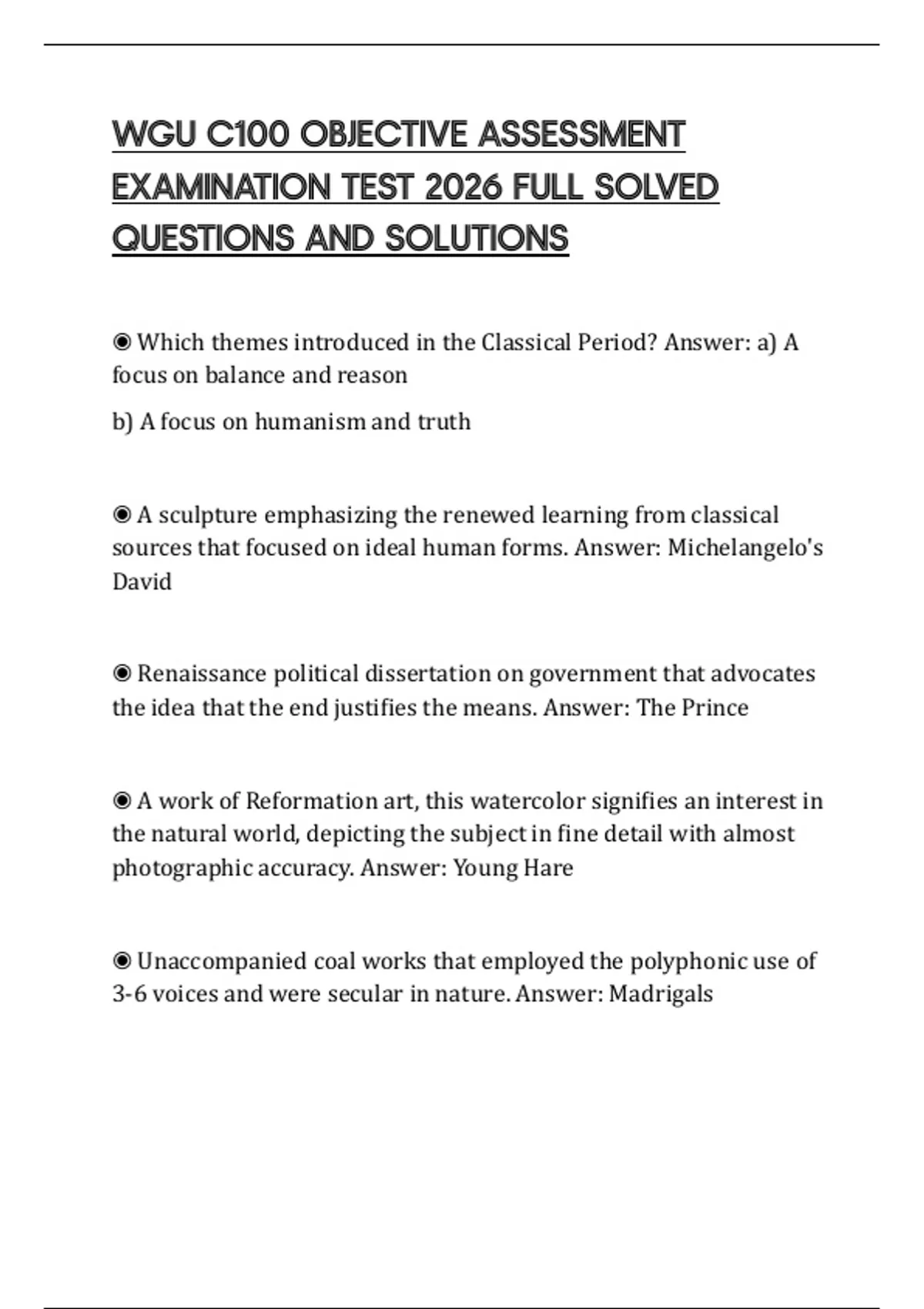 WGU C100 OBJECTIVE ASSESSMENT EXAMINATION TEST 2026 FULL SOLVED QUESTIONS AND SOLUTIONS

◉ Which themes introduced in the Classical Period? Answer: a) A focus on balance and reason

b) A focus on humanism and truth

◉ A sculpture emphasizing the renewed learning from classical sources that focused on ideal human forms. Answer: Michelangelo's David

◉ Renaissance political dissertation on government that advocates the idea that the end justifies the means. Answer: The Prince

◉ A work of Reformation art, this watercolor signifies an interest in the natural world, depicting the subject in fine detail with almost photographic accuracy. Answer: Young Hare

◉ Unaccompanied coal works that employed the polyphonic use of 3-6 voices and were secular in nature. Answer: Madrigals